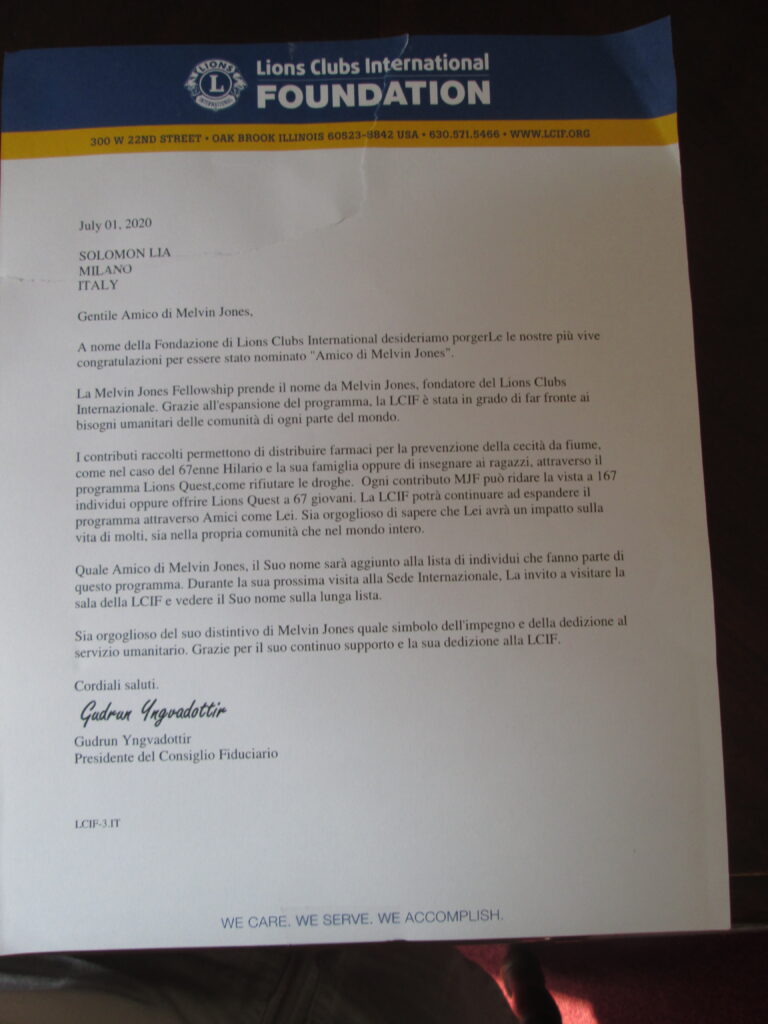 LIONS INTERNATIONAL

Lions Clubs International
FOUNDATION

300 W 22ND STREET • OAK BROOK ILLINOIS 60523-8842 USA • 630.571.5466 • WWW.LCIF.ORG

July 01, 2020

SOLOMON LIA
MILANO
ITALY

Gentile Amico di Melvin Jones,

A nome della Fondazione di Lions Clubs International desideriamo porgerLe le nostre più vive congratulazioni per essere stato nominato "Amico di Melvin Jones".

La Melvin Jones Fellowship prende il nome da Melvin Jones, fondatore del Lions Clubs Internazionale. Grazie all'espansione del programma, la LCIF è stata in grado di far fronte ai bisogni umanitari delle comunità di ogni parte del mondo.

I contributi raccolti permettono di distribuire farmaci per la prevenzione della cecità da fiume, come nel caso del 67enne Hilario e la sua famiglia oppure di insegnare ai ragazzi, attraverso il programma Lions Quest,come rifiutare le droghe. Ogni contributo MJF può ridare la vista a 167 individui oppure offrire Lions Quest a 67 giovani. La LCIF potrà continuare ad espandere il programma attraverso Amici come Lei. Sia orgoglioso di sapere che Lei avrà un impatto sulla vita di molti, sia nella propria comunità che nel mondo intero.

Quale Amico di Melvin Jones, il Suo nome sarà aggiunto alla lista di individui che fanno parte di questo programma. Durante la sua prossima visita alla Sede Internazionale, La invito a visitare la sala della LCIF e vedere il Suo nome sulla lunga lista.

Sia orgoglioso del suo distintivo di Melvin Jones quale simbolo dell'impegno e della dedizione al servizio umanitario. Grazie per il suo continuo supporto e la sua dedizione alla LCIF.

Cordiali saluti.

Gudrun Yngvadottir

Gudrun Yngvadottir
Presidente del Consiglio Fiduciario

LCIF-3.IT

WE CARE. WE SERVE. WE ACCOMPLISH.